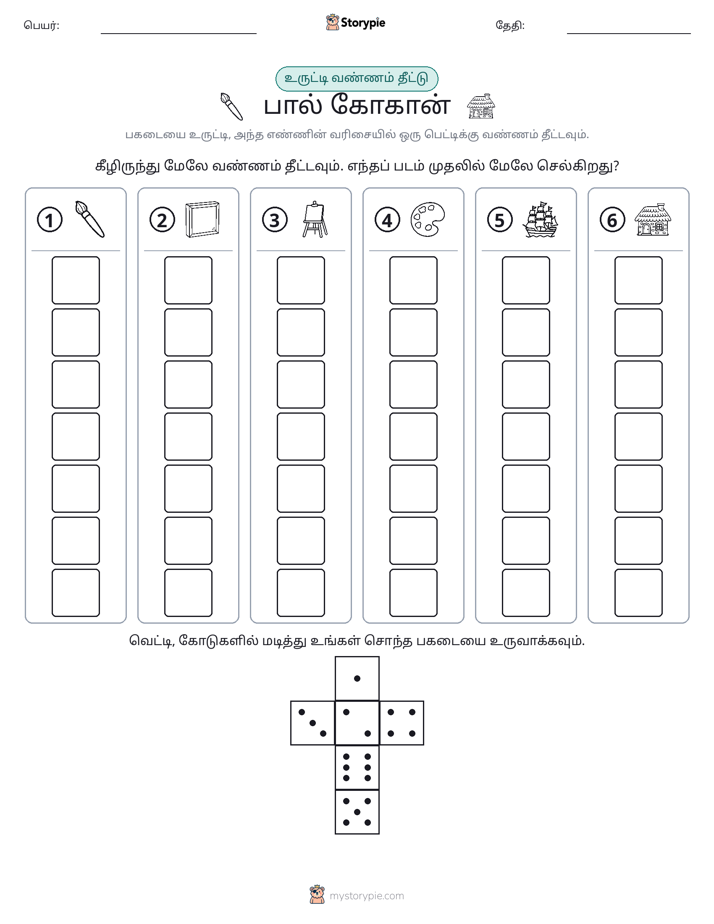 பெயர்: ____ Storypie தேதி: ____

உருட்டி வண்ணம் தீட்டு

பால் கோகான்

பகடையை உருட்டி, அந்த எண்ணின் வரிசையில் ஒரு பெட்டிக்கு வண்ணம் தீட்டவும்.

கீழிருந்து மேலே வண்ணம் தீட்டவும். எந்தப் படம் முதலில் மேலே செல்கிறது?

1 2 3 4 5 6

வெட்டி, கோடுகளில் மடித்து உங்கள் சொந்த பகடையை உருவாக்கவும்.

mystorypie.com